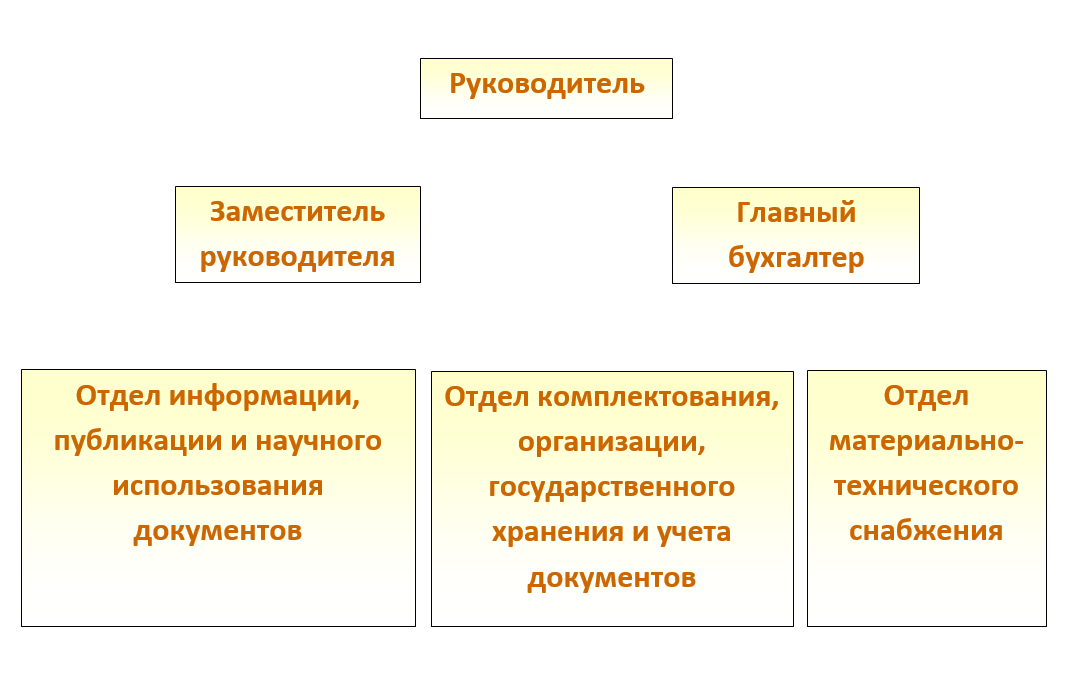 Руководитель

Заместитель руководителя

Главный бухгалтер

Отдел информации, публикации и научного использования документов

Отдел комплектования, организации, государственного хранения и учета документов

Отдел материально-технического снабжения